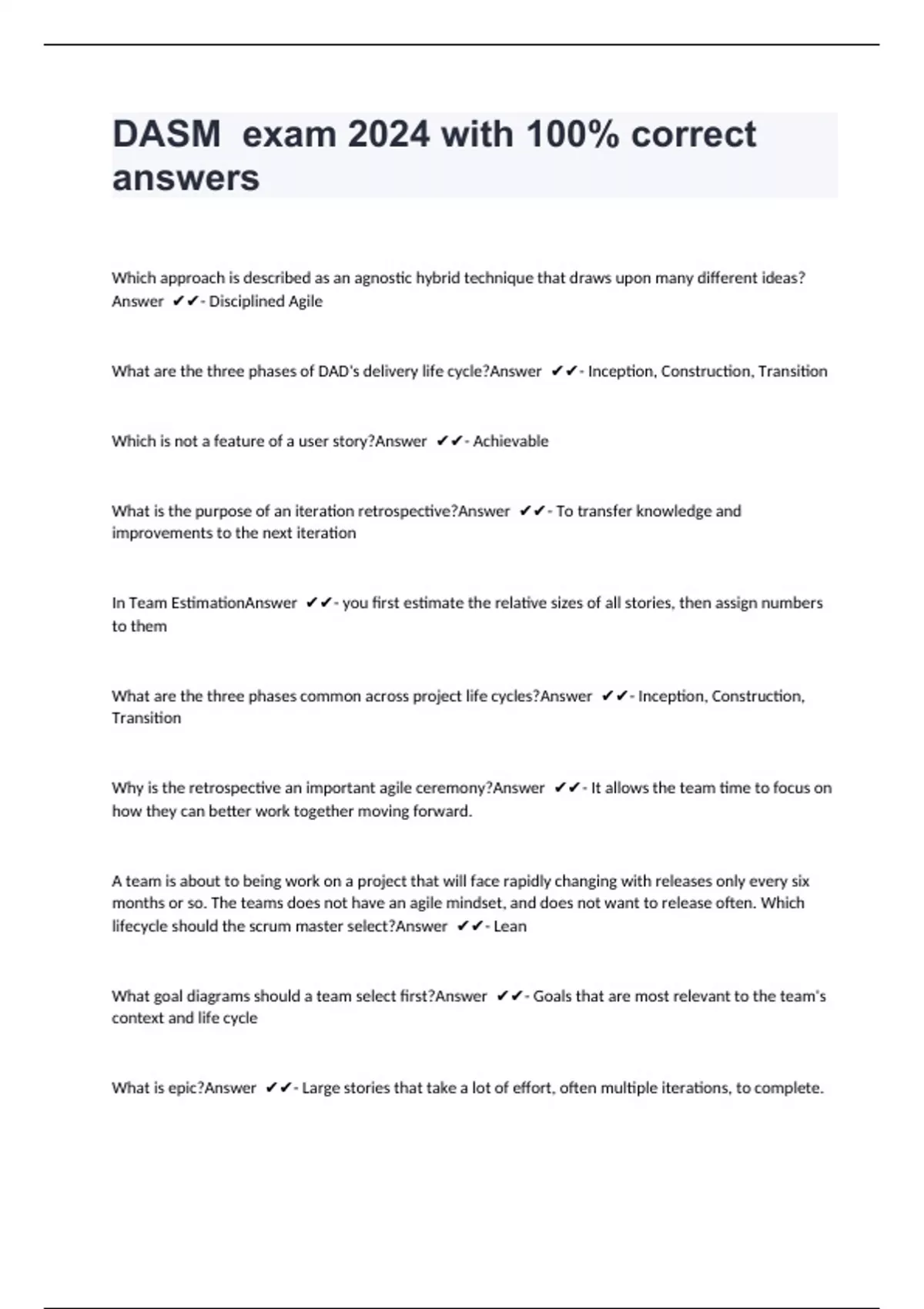 DASM  exam 2024 with 100% correct answers

Which approach is described as an agnostic hybrid technique that draws upon many different ideas? Answer ✔✔- Disciplined Agile

What are the three phases of DAD's delivery life cycle?Answer ✔✔- Inception, Construction, Transition

Which is not a feature of a user story?Answer ✔✔- Achievable

What is the purpose of an iteration retrospective?Answer ✔✔- To transfer knowledge and improvements to the next iteration

In Team EstimationAnswer ✔✔- you first estimate the relative sizes of all stories, then assign numbers to them

What are the three phases common across project life cycles?Answer ✔✔- Inception, Construction, Transition

Why is the retrospective an important agile ceremony?Answer ✔✔- It allows the team time to focus on how they can better work together moving forward.

A team is about to being work on a project that will face rapidly changing with releases only every six months or so. The teams does not have an agile mindset, and does not want to release often. Which lifecycle should the scrum master select?Answer ✔✔- Lean

What goal diagrams should a team select first?Answer ✔✔- Goals that are most relevant to the team's context and life cycle

What is epic?Answer ✔✔- Large stories that take a lot of effort, often multiple iterations, to complete.